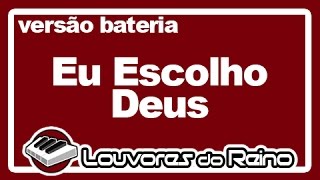 versão bateria

Eu Escolho Deus

Louvores do Reino